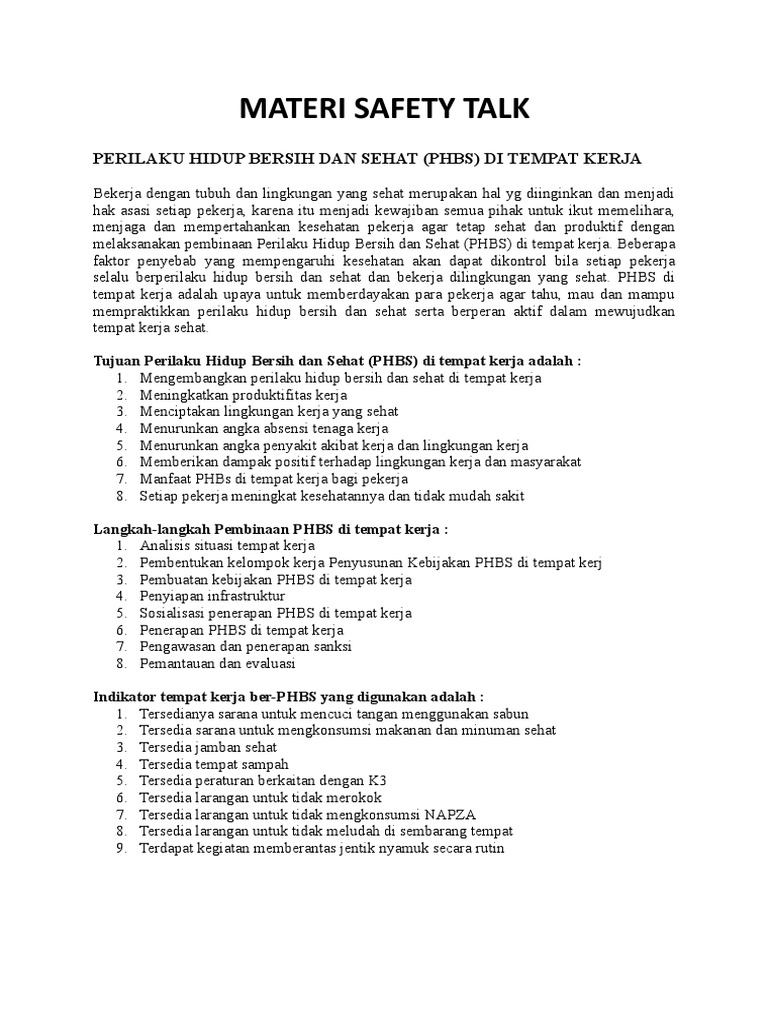 MATERI SAFETY TALK

PERILAKU HIDUP BERSIH DAN SEHAT (PHBS) DI TEMPAT KERJA

Bekerja dengan tubuh dan lingkungan yang sehat merupakan hal yg diinginkan dan menjadi hak asasi setiap pekerja, karena itu menjadi kewajiban semua pihak untuk ikut memelihara, menjaga dan mempertahankan kesehatan pekerja agar tetap sehat dan produktif dengan melaksanakan pembinaan Perilaku Hidup Bersih dan Sehat (PHBS) di tempat kerja. Beberapa faktor penyebab yang mempengaruhi kesehatan akan dapat dikontrol bila setiap pekerja selalu berperilaku hidup bersih dan sehat dan bekerja dilingkungan yang sehat. PHBS di tempat kerja adalah upaya untuk memberdayakan para pekerja agar tahu, mau dan mampu mempraktikkan perilaku hidup bersih dan sehat serta berperan aktif dalam mewujudkan tempat kerja sehat.

Tujuan Perilaku Hidup Bersih dan Sehat (PHBS) di tempat kerja adalah :
1. Mengembangkan perilaku hidup bersih dan sehat di tempat kerja
2. Meningkatkan produktifitas kerja
3. Menciptakan lingkungan kerja yang sehat
4. Menurunkan angka absensi tenaga kerja
5. Menurunkan angka penyakit akibat kerja dan lingkungan kerja
6. Memberikan dampak positif terhadap lingkungan kerja dan masyarakat
7. Manfaat PHBs di tempat kerja bagi pekerja
8. Setiap pekerja meningkat kesehatannya dan tidak mudah sakit

Langkah-langkah Pembinaan PHBS di tempat kerja :
1. Analisis situasi tempat kerja
2. Pembentukan kelompok kerja Penyusunan Kebijakan PHBS di tempat kerj
3. Pembuatan kebijakan PHBS di tempat kerja
4. Penyiapan infrastruktur
5. Sosialisasi penerapan PHBS di tempat kerja
6. Penerapan PHBS di tempat kerja
7. Pengawasan dan penerapan sanksi
8. Pemantauan dan evaluasi

Indikator tempat kerja ber-PHBS yang digunakan adalah :
1. Tersedianya sarana untuk mencuci tangan menggunakan sabun
2. Tersedia sarana untuk mengkonsumsi makanan dan minuman sehat
3. Tersedia jamban sehat
4. Tersedia tempat sampah
5. Tersedia peraturan berkaitan dengan K3
6. Tersedia larangan untuk tidak merokok
7. Tersedia larangan untuk tidak mengkonsumsi NAPZA
8. Tersedia larangan untuk tidak meludah di sembarang tempat
9. Terdapat kegiatan memberantas jentik nyamuk secara rutin